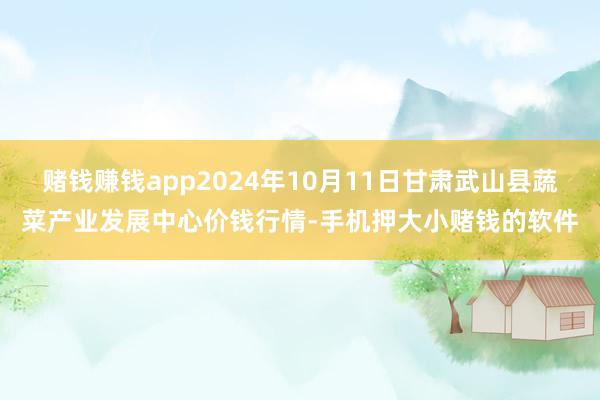 赌钱赚钱app2024年10月11日甘肃武山县蔬菜产业发展中心价钱行情-手机押大小赌钱的软件